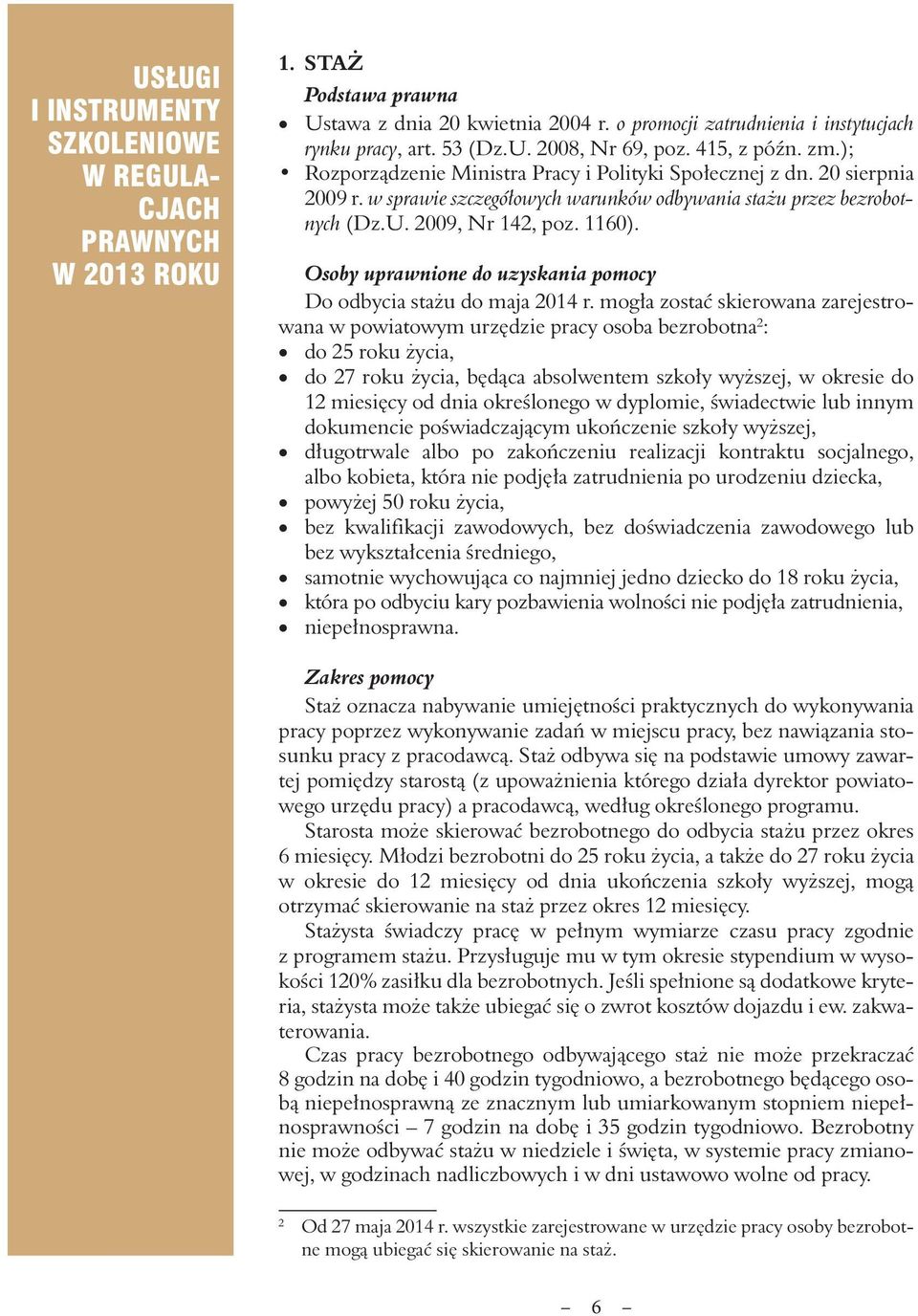 USŁUGI I INSTRUMENTY SZKOLENIOWE W REGULACJACH PRAWNYCH W 2013 ROKU

1. STAŻ

Podstawa prawna
• Ustawa z dnia 20 kwietnia 2004 r. o promocji zatrudnienia i instytucjach rynku pracy, art. 53 (Dz.U. 2008, Nr 69, poz. 415, z późn. zm.);
• Rozporządzenie Ministra Pracy i Polityki Społecznej z dn. 20 sierpnia 2009 r. w sprawie szczegółowych warunków odbywania stażu przez bezrobotnych (Dz.U. 2009, Nr 142, poz. 1160).

Osoby uprawnione do uzyskania pomocy
Do odbycia stażu do maja 2014 r. mogła zostać skierowana zarejestrowana w powiatowym urzędzie pracy osoba bezrobotna$^2$:
• do 25 roku życia,
• do 27 roku życia, będąca absolwentem szkoły wyższej, w okresie do 12 miesięcy od dnia określonego w dyplomie, świadectwie lub innym dokumencie poświadczającym ukończenie szkoły wyższej,
• długotrwale albo po zakończeniu realizacji kontraktu socjalnego, albo kobieta, która nie podjęła zatrudnienia po urodzeniu dziecka,
• powyżej 50 roku życia,
• bez kwalifikacji zawodowych, bez doświadczenia zawodowego lub bez wykształcenia średniego,
• samotnie wychowująca co najmniej jedno dziecko do 18 roku życia,
• która po odbyciu kary pozbawienia wolności nie podjęła zatrudnienia,
• niepełnosprawna.

Zakres pomocy
Staż oznacza nabywanie umiejętności praktycznych do wykonywania pracy poprzez wykonywanie zadań w miejscu pracy, bez nawiązania stosunku pracy z pracodawcą. Staż odbywa się na podstawie umowy zawartej pomiędzy starostą (z upoważnienia którego działa dyrektor powiatowego urzędu pracy) a pracodawcą, według określonego programu.
Starosta może skierować bezrobotnego do odbycia stażu przez okres 6 miesięcy. Młodzi bezrobotni do 25 roku życia, a także do 27 roku życia w okresie do 12 miesięcy od dnia ukończenia szkoły wyższej, mogą otrzymać skierowanie na staż przez okres 12 miesięcy.
Stażysta świadczy pracę w pełnym wymiarze czasu pracy zgodnie z programem stażu. Przysługuje mu w tym okresie stypendium w wysokości 120% zasiłku dla bezrobotnych. Jeśli spełnione są dodatkowe kryteria, stażysta może także ubiegać się o zwrot kosztów dojazdu i ew. zakwaterowania.
Czas pracy bezrobotnego odbywającego staż nie może przekraczać 8 godzin na dobę i 40 godzin tygodniowo, a bezrobotnego będącego osobą niepełnosprawną ze znacznym lub umiarkowanym stopniem niepełnosprawności – 7 godzin na dobę i 35 godzin tygodniowo. Bezrobotny nie może odbywać stażu w niedziele i święta, w systemie pracy zmianowej, w godzinach nadliczbowych i w dni ustawowo wolne od pracy.

$^2$ Od 27 maja 2014 r. wszystkie zarejestrowane w urzędzie pracy osoby bezrobotne mogą ubiegać się skierowanie na staż.

– 6 –